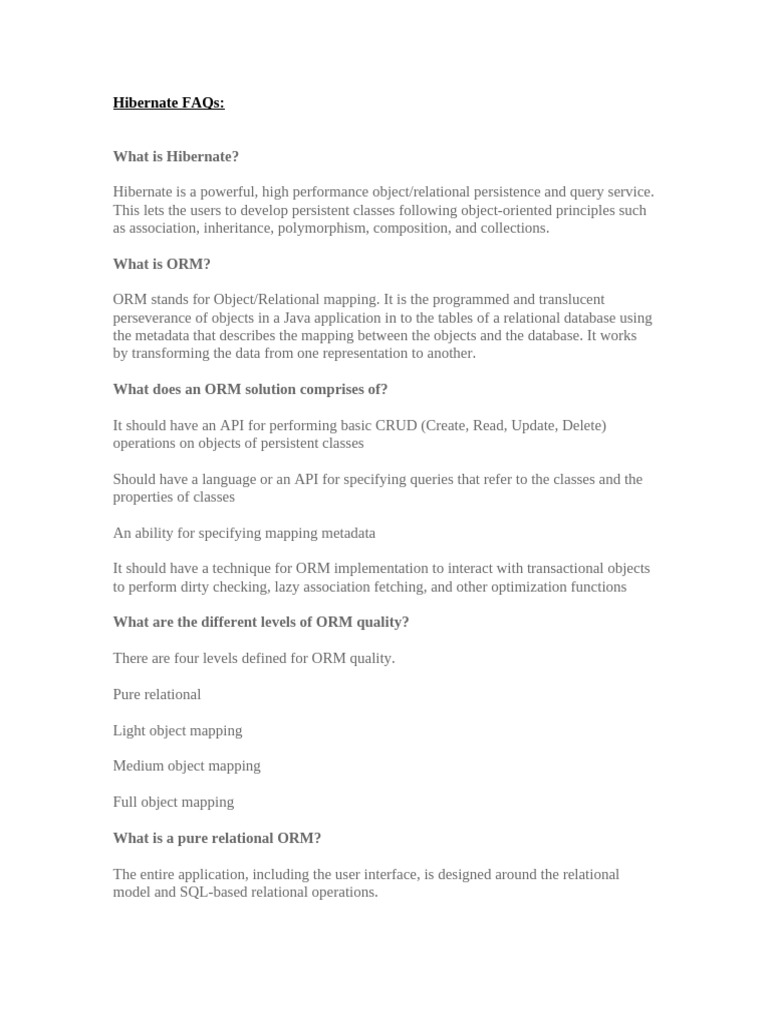 Hibernate FAQs:

What is Hibernate?

Hibernate is a powerful, high performance object/relational persistence and query service. This lets the users to develop persistent classes following object-oriented principles such as association, inheritance, polymorphism, composition, and collections.

What is ORM?

ORM stands for Object/Relational mapping. It is the programmed and translucent perseverance of objects in a Java application in to the tables of a relational database using the metadata that describes the mapping between the objects and the database. It works by transforming the data from one representation to another.

What does an ORM solution comprises of?

It should have an API for performing basic CRUD (Create, Read, Update, Delete) operations on objects of persistent classes

Should have a language or an API for specifying queries that refer to the classes and the properties of classes

An ability for specifying mapping metadata

It should have a technique for ORM implementation to interact with transactional objects to perform dirty checking, lazy association fetching, and other optimization functions

What are the different levels of ORM quality?

There are four levels defined for ORM quality.

Pure relational

Light object mapping

Medium object mapping

Full object mapping

What is a pure relational ORM?

The entire application, including the user interface, is designed around the relational model and SQL-based relational operations.